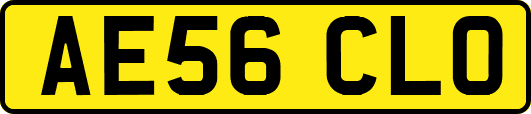 AE56 CLO